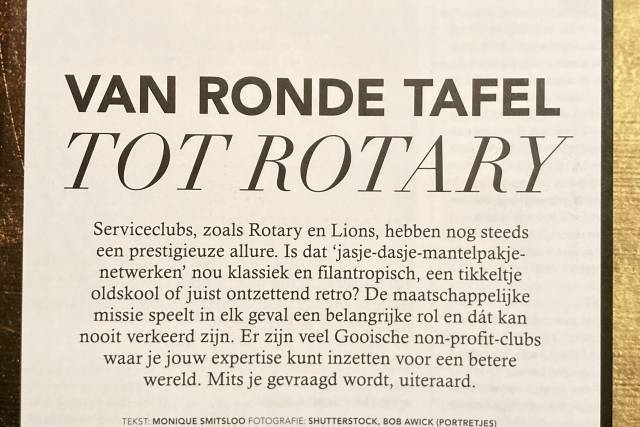 VAN RONDE TAFEL
TOT ROTARY

Serviceclubs, zoals Rotary en Lions, hebben nog steeds een prestigieuze allure. Is dat 'jasje-dasje-mantelpakje-netwerken' nou klassiek en filantropisch, een tikkeltje oldskool of juist ontzettend retro? De maatschappelijke missie speelt in elk geval een belangrijke rol en dát kan nooit verkeerd zijn. Er zijn veel Gooische non-profit-clubs waar je jouw expertise kunt inzetten voor een betere wereld. Mits je gevraagd wordt, uiteraard.

TEKST: MONIQUE SMITSLOO FOTOGRAFIE: SHUTTERSTOCK, BOB AWICK (PORTRETJES)